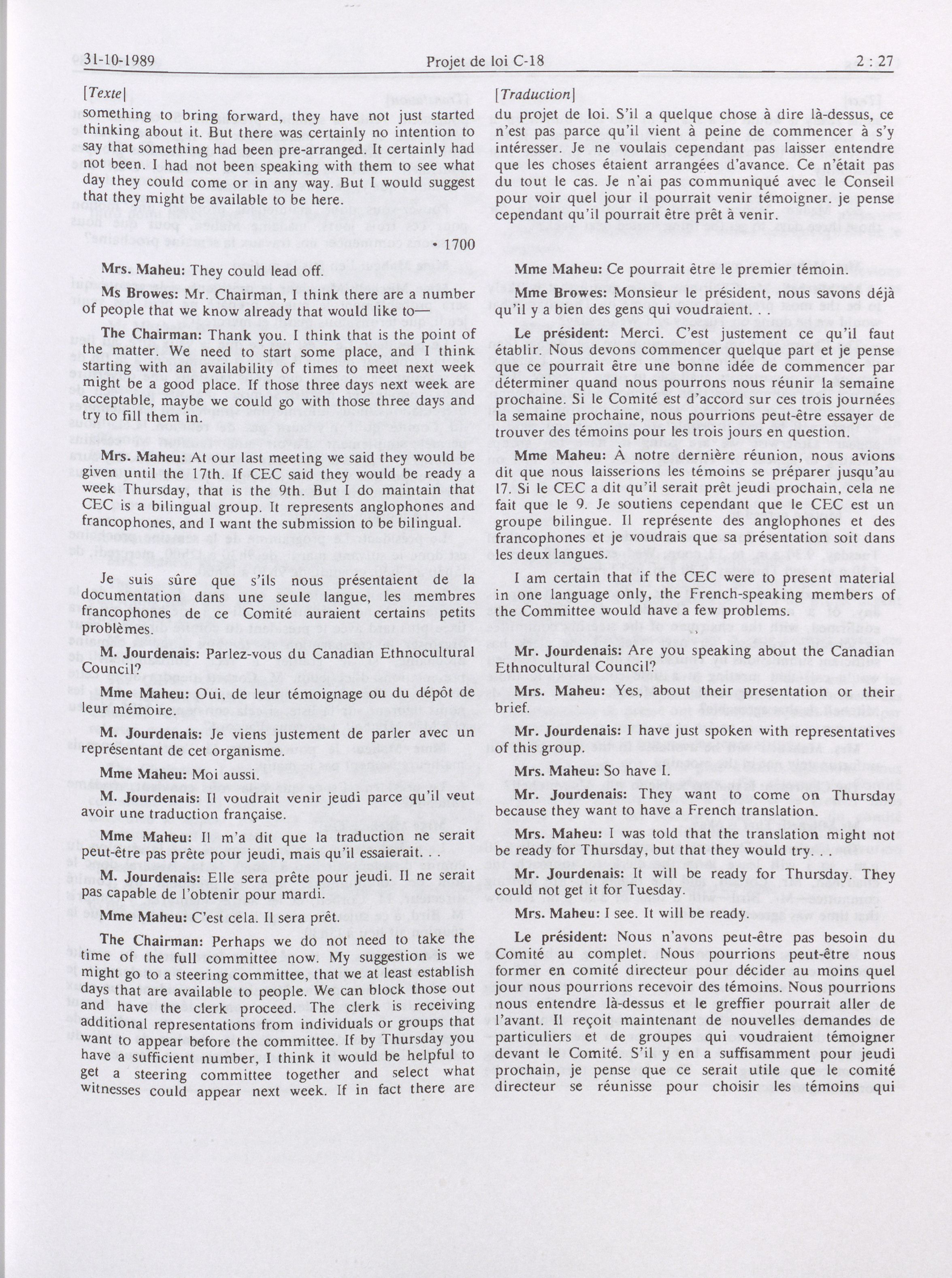 31-10-1989 Projet de loi C-18 2 : 27

[Texte]

something to bring forward, they have not just started thinking about it. But there was certainly no intention to say that something had been pre-arranged. It certainly had not been. I had not been speaking with them to see what day they could come or in any way. But I would suggest that they might be available to be here.

• 1700

Mrs. Maheu: They could lead off.

Ms Browes: Mr. Chairman, I think there are a number of people that we know already that would like to—

The Chairman: Thank you. I think that is the point of the matter. We need to start some place, and I think starting with an availability of times to meet next week might be a good place. If those three days next week are acceptable, maybe we could go with those three days and try to fill them in.

Mrs. Maheu: At our last meeting we said they would be given until the 17th. If CEC said they would be ready a week Thursday, that is the 9th. But I do maintain that CEC is a bilingual group. It represents anglophones and francophones, and I want the submission to be bilingual.

Je suis sûre que s'ils nous présentaient de la documentation dans une seule langue, les membres francophones de ce Comité auraient certains petits problèmes.

M. Jourdenais: Parlez-vous du Canadian Ethnocultural Council?

Mme Maheu: Oui, de leur témoignage ou du dépôt de leur mémoire.

M. Jourdenais: Je viens justement de parler avec un représentant de cet organisme.

Mme Maheu: Moi aussi.

M. Jourdenais: Il voudrait venir jeudi parce qu'il veut avoir une traduction française.

Mme Maheu: Il m'a dit que la traduction ne serait peut-être pas prête pour jeudi, mais qu'il essaierait. . .

M. Jourdenais: Elle sera prête pour jeudi. Il ne serait pas capable de l'obtenir pour mardi.

Mme Maheu: C'est cela. Il sera prêt.

The Chairman: Perhaps we do not need to take the time of the full committee now. My suggestion is we might go to a steering committee, that we at least establish days that are available to people. We can block those out and have the clerk proceed. The clerk is receiving additional representations from individuals or groups that want to appear before the committee. If by Thursday you have a sufficient number, I think it would be helpful to get a steering committee together and select what witnesses could appear next week. If in fact there are

[Traduction]

du projet de loi. S'il a quelque chose à dire là-dessus, ce n'est pas parce qu'il vient à peine de commencer à s'y intéresser. Je ne voulais cependant pas laisser entendre que les choses étaient arrangées d'avance. Ce n'était pas du tout le cas. Je n'ai pas communiqué avec le Conseil pour voir quel jour il pourrait venir témoigner. je pense cependant qu'il pourrait être prêt à venir.

Mme Maheu: Ce pourrait être le premier témoin.

Mme Browes: Monsieur le président, nous savons déjà qu'il y a bien des gens qui voudraient.

Le président: Merci. C'est justement ce qu'il faut établir. Nous devons commencer quelque part et je pense que ce pourrait être une bonne idée de commencer par déterminer quand nous pourrons nous réunir la semaine prochaine. Si le Comité est d'accord sur ces trois journées la semaine prochaine, nous pourrions peut-être essayer de trouver des témoins pour les trois jours en question.

Mme Maheu: À notre dernière réunion, nous avions dit que nous laisserions les témoins se préparer jusqu'au 17. Si le CEC a dit qu'il serait prêt jeudi prochain, cela ne fait que le 9. Je soutiens cependant que le CEC est un groupe bilingue. Il représente des anglophones et des francophones et je voudrais que sa présentation soit dans les deux langues.

I am certain that if the CEC were to present material in one language only, the French-speaking members of the Committee would have a few problems.

Mr. Jourdenais: Are you speaking about the Canadian Ethnocultural Council?

Mrs. Maheu: Yes, about their presentation or their brief.

Mr. Jourdenais: I have just spoken with representatives of this group.

Mrs. Maheu: So have I.

Mr. Jourdenais: They want to come on Thursday because they want to have a French translation.

Mrs. Maheu: I was told that the translation might not be ready for Thursday, but that they would try. . .

Mr. Jourdenais: It will be ready for Thursday. They could not get it for Tuesday.

Mrs. Maheu: I see. It will be ready.

Le président: Nous n'avons peut-être pas besoin du Comité au complet. Nous pourrions peut-être nous former en comité directeur pour décider au moins quel jour nous pourrions recevoir des témoins. Nous pourrions nous entendre là-dessus et le greffier pourrait aller de l'avant. Il reçoit maintenant de nouvelles demandes de particuliers et de groupes qui voudraient témoigner devant le Comité. S'il y en a suffisamment pour jeudi prochain, je pense que ce serait utile que le comité directeur se réunisse pour choisir les témoins qui